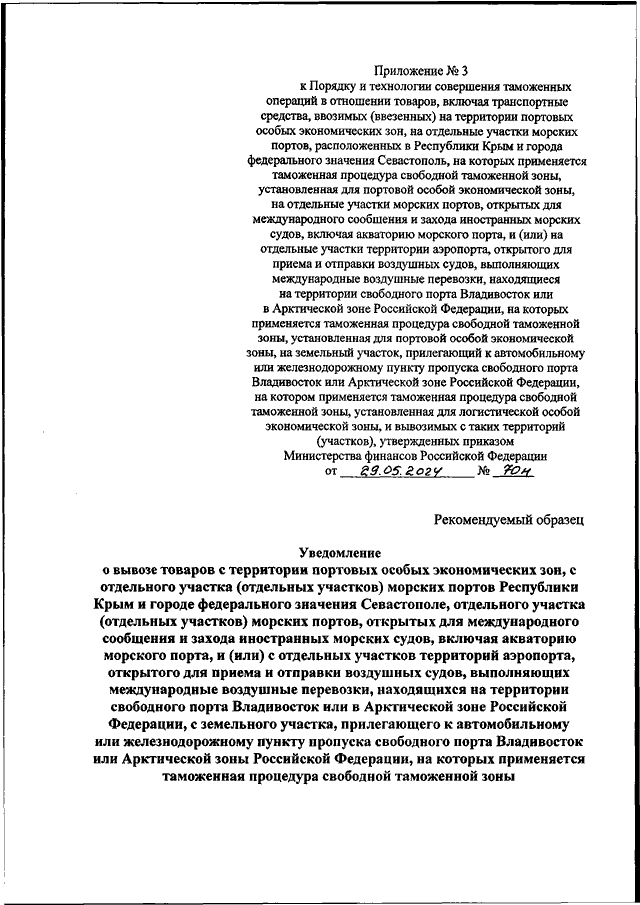 Приложение № 3
к Порядку и технологии совершения таможенных операций в отношении товаров, включая транспортные средства, ввозимых (ввезенных) на территории портовых особых экономических зон, на отдельные участки морских портов, расположенных в Республики Крым и города федерального значения Севастополь, на которых применяется таможенная процедура свободной таможенной зоны, установленная для портовой особой экономической зоны, на отдельные участки морских портов, открытых для международного сообщения и захода иностранных морских судов, включая акваторию морского порта, и (или) на отдельные участки территории аэропорта, открытого для приема и отправки воздушных судов, выполняющих международные воздушные перевозки, находящиеся на территории свободного порта Владивосток или в Арктической зоне Российской Федерации, на которых применяется таможенная процедура свободной таможенной зоны, установленная для портовой особой экономической зоны, на земельный участок, прилегающий к автомобильному или железнодорожному пункту пропуска свободного порта Владивосток или Арктической зоне Российской Федерации, на котором применяется таможенная процедура свободной таможенной зоны, установленная для логистической особой экономической зоны, и вывозимых с таких территорий (участков), утвержденных приказом Министерства финансов Российской Федерации
от 29.05.2024 № 70н

Рекомендуемый образец

Уведомление
о вывозе товаров с территории портовых особых экономических зон, с отдельного участка (отдельных участков) морских портов Республики Крым и городе федерального значения Севастополе, отдельного участка (отдельных участков) морских портов, открытых для международного сообщения и захода иностранных морских судов, включая акваторию морского порта, и (или) с отдельных участков территорий аэропорта, открытого для приема и отправки воздушных судов, выполняющих международные воздушные перевозки, находящихся на территории свободного порта Владивосток или в Арктической зоне Российской Федерации, с земельного участка, прилегающего к автомобильному или железнодорожному пункту пропуска свободного порта Владивосток или Арктической зоны Российской Федерации, на которых применяется таможенная процедура свободной таможенной зоны